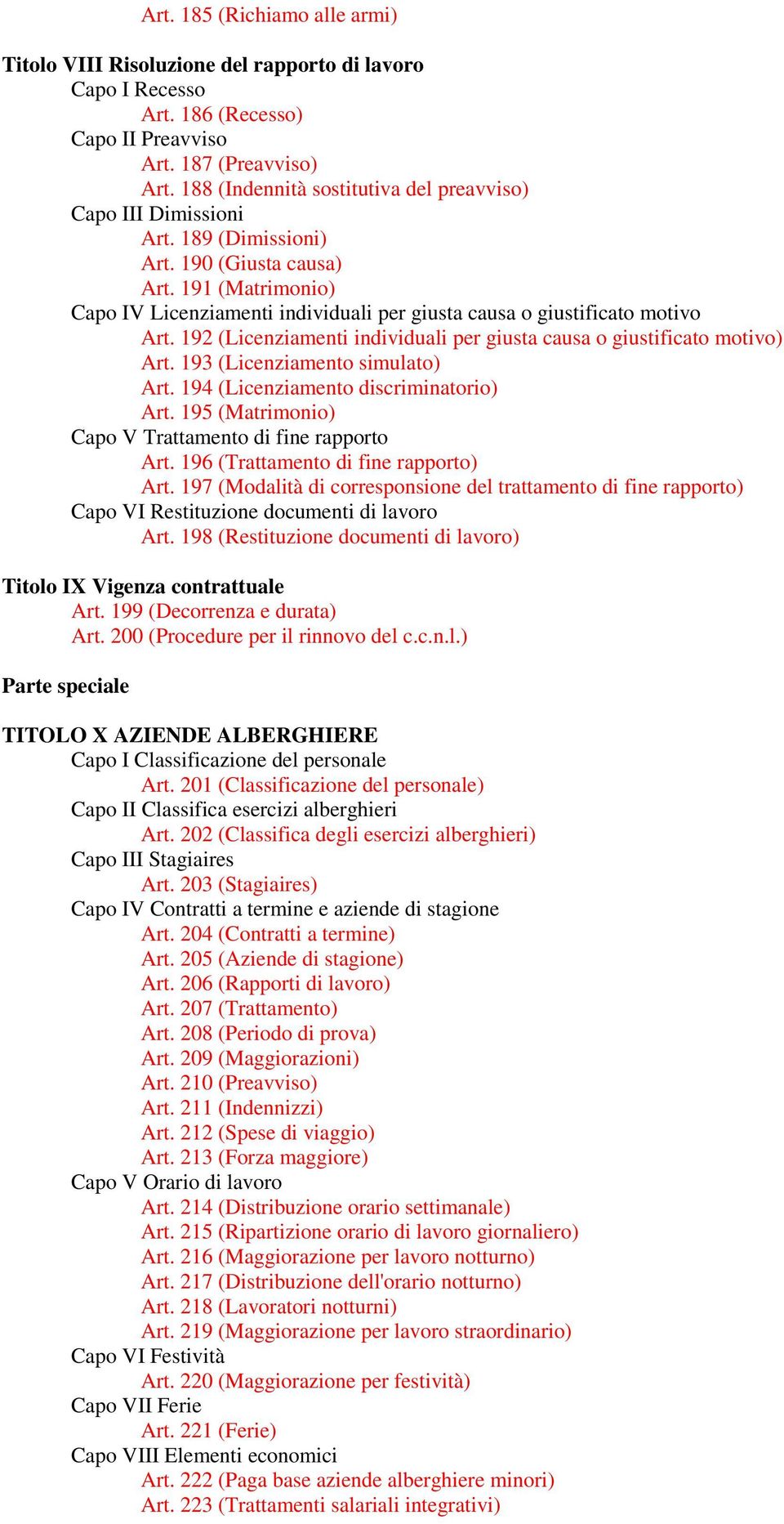 Art. 185 (Richiamo alle armi)

Titolo VIII Risoluzione del rapporto di lavoro
Capo I Recesso
Art. 186 (Recesso)
Capo II Preavviso
Art. 187 (Preavviso)
Art. 188 (Indennità sostitutiva del preavviso)
Capo III Dimissioni
Art. 189 (Dimissioni)
Art. 190 (Giusta causa)
Art. 191 (Matrimonio)
Capo IV Licenziamenti individuali per giusta causa o giustificato motivo
Art. 192 (Licenziamenti individuali per giusta causa o giustificato motivo)
Art. 193 (Licenziamento simulato)
Art. 194 (Licenziamento discriminatorio)
Art. 195 (Matrimonio)
Capo V Trattamento di fine rapporto
Art. 196 (Trattamento di fine rapporto)
Art. 197 (Modalità di corresponsione del trattamento di fine rapporto)
Capo VI Restituzione documenti di lavoro
Art. 198 (Restituzione documenti di lavoro)

Titolo IX Vigenza contrattuale
Art. 199 (Decorrenza e durata)
Art. 200 (Procedure per il rinnovo del c.c.n.l.)

Parte speciale

TITOLO X AZIENDE ALBERGHIERE
Capo I Classificazione del personale
Art. 201 (Classificazione del personale)
Capo II Classifica esercizi alberghieri
Art. 202 (Classifica degli esercizi alberghieri)
Capo III Stagiaires
Art. 203 (Stagiaires)
Capo IV Contratti a termine e aziende di stagione
Art. 204 (Contratti a termine)
Art. 205 (Aziende di stagione)
Art. 206 (Rapporti di lavoro)
Art. 207 (Trattamento)
Art. 208 (Periodo di prova)
Art. 209 (Maggiorazioni)
Art. 210 (Preavviso)
Art. 211 (Indennizzi)
Art. 212 (Spese di viaggio)
Art. 213 (Forza maggiore)
Capo V Orario di lavoro
Art. 214 (Distribuzione orario settimanale)
Art. 215 (Ripartizione orario di lavoro giornaliero)
Art. 216 (Maggiorazione per lavoro notturno)
Art. 217 (Distribuzione dell'orario notturno)
Art. 218 (Lavoratori notturni)
Art. 219 (Maggiorazione per lavoro straordinario)
Capo VI Festività
Art. 220 (Maggiorazione per festività)
Capo VII Ferie
Art. 221 (Ferie)
Capo VIII Elementi economici
Art. 222 (Paga base aziende alberghiere minori)
Art. 223 (Trattamenti salariali integrativi)